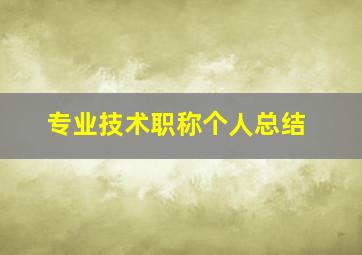 专业技术职称个人总结